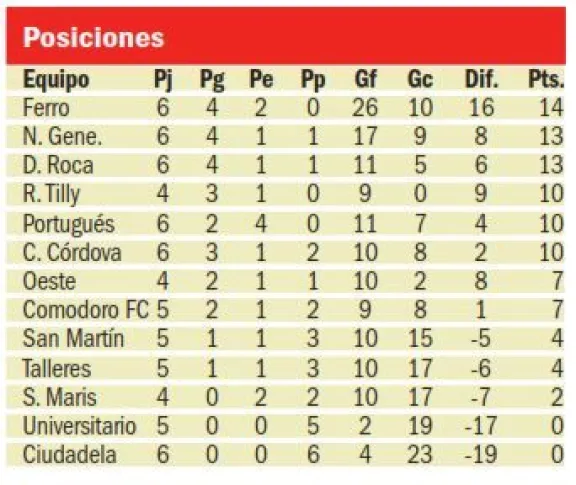 Posiciones

| Equipo | Pj | Pg | Pe | Pp | Gf | Gc | Dif. | Pts. |
|---|---|---|---|---|---|---|---|---|
| Ferro | 6 | 4 | 2 | 0 | 26 | 10 | 16 | 14 |
| N. Gene. | 6 | 4 | 1 | 1 | 17 | 9 | 8 | 13 |
| D. Roca | 6 | 4 | 1 | 1 | 11 | 5 | 6 | 13 |
| R. Tilly | 4 | 3 | 1 | 0 | 9 | 0 | 9 | 10 |
| Portugués | 6 | 2 | 4 | 0 | 11 | 7 | 4 | 10 |
| C. Córdova | 6 | 3 | 1 | 2 | 10 | 8 | 2 | 10 |
| Oeste | 4 | 2 | 1 | 1 | 10 | 2 | 8 | 7 |
| Comodoro FC | 5 | 2 | 1 | 2 | 9 | 8 | 1 | 7 |
| San Martín | 5 | 1 | 1 | 3 | 10 | 15 | -5 | 4 |
| Talleres | 5 | 1 | 1 | 3 | 10 | 17 | -6 | 4 |
| S. Maris | 4 | 0 | 2 | 2 | 10 | 17 | -7 | 2 |
| Universitario | 5 | 0 | 0 | 5 | 2 | 19 | -17 | 0 |
| Ciudadela | 6 | 0 | 0 | 6 | 4 | 23 | -19 | 0 |